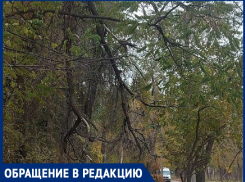 ОБРАЩЕНИЕ В РЕДАКЦИЮ